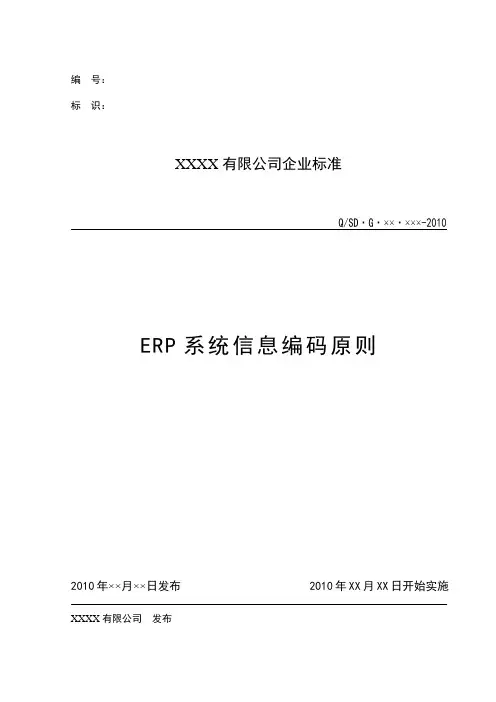 编　号：

标　识：

XXXX 有限公司企业标准

Q/SD·G·××·×××-2010

ERP 系统信息编码原则

2010 年××月××日发布

2010 年 XX 月 XX 日开始实施

XXXX 有限公司　发布